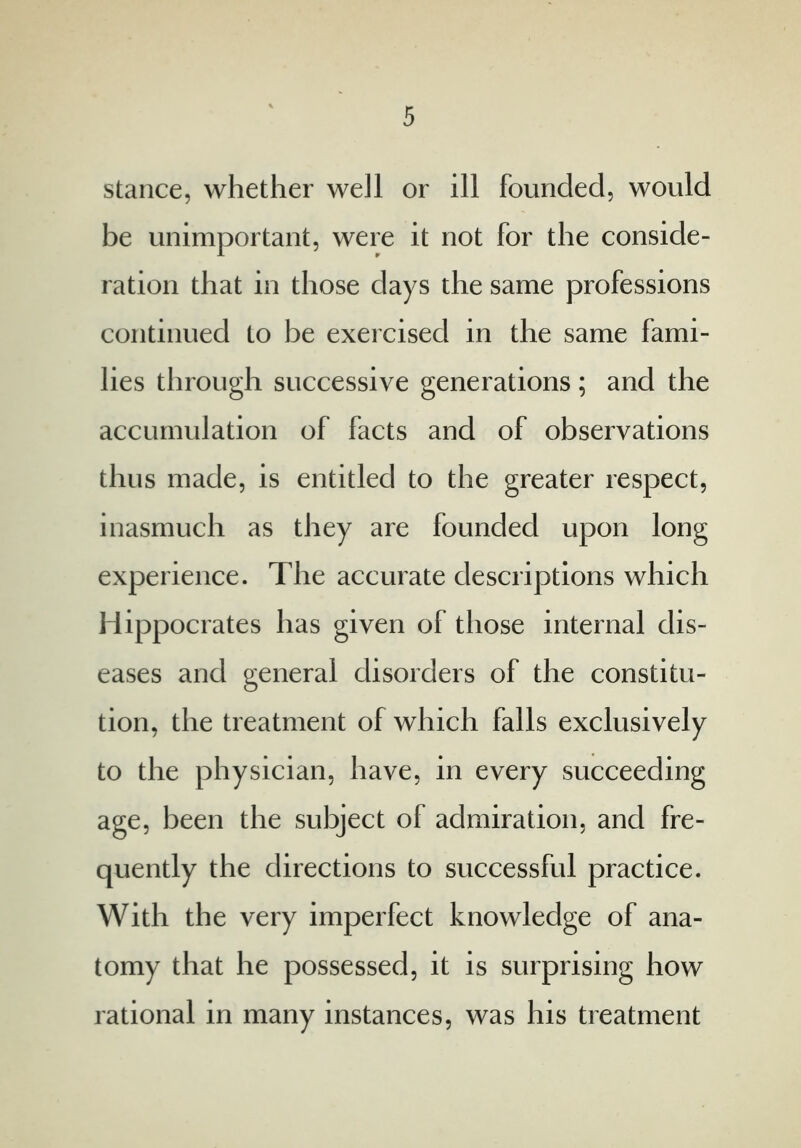 5

stance, whether well or ill founded, would be unimportant, were it not for the consideration that in those days the same professions continued to be exercised in the same families through successive generations; and the accumulation of facts and of observations thus made, is entitled to the greater respect, inasmuch as they are founded upon long experience. The accurate descriptions which Hippocrates has given of those internal diseases and general disorders of the constitution, the treatment of which falls exclusively to the physician, have, in every succeeding age, been the subject of admiration, and frequently the directions to successful practice. With the very imperfect knowledge of anatomy that he possessed, it is surprising how rational in many instances, was his treatment